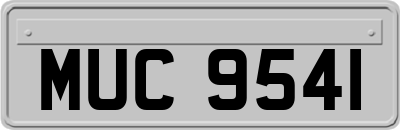 MUC 9541